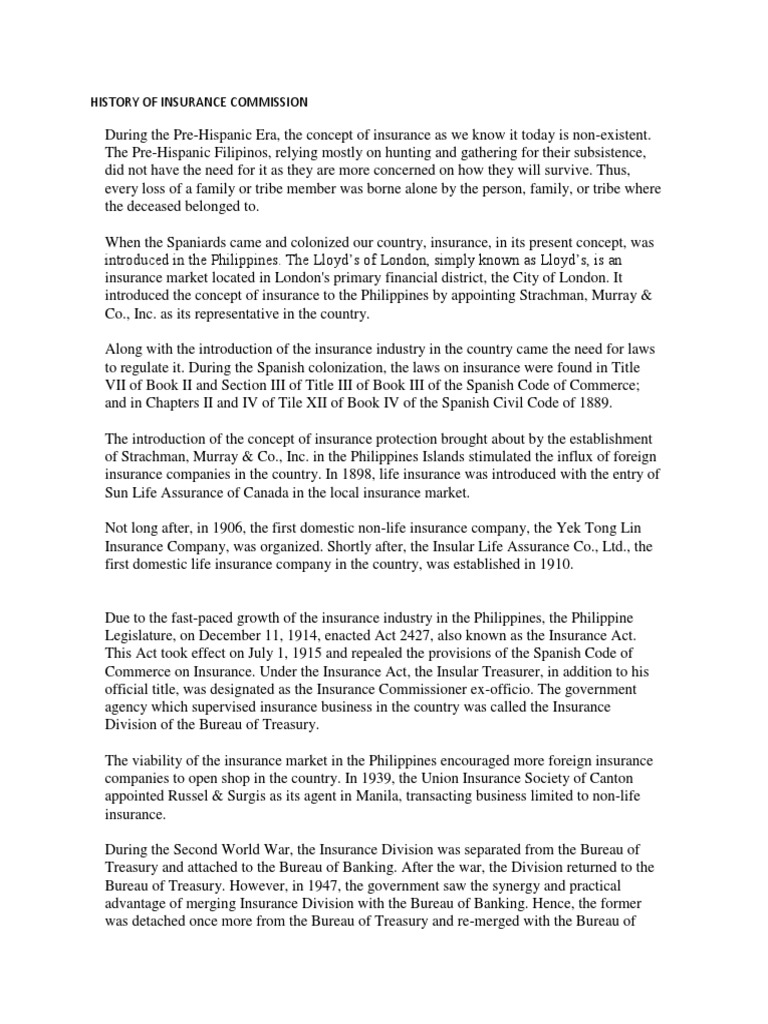 HISTORY OF INSURANCE COMMISSION

During the Pre-Hispanic Era, the concept of insurance as we know it today is non-existent. The Pre-Hispanic Filipinos, relying mostly on hunting and gathering for their subsistence, did not have the need for it as they are more concerned on how they will survive. Thus, every loss of a family or tribe member was borne alone by the person, family, or tribe where the deceased belonged to.

When the Spaniards came and colonized our country, insurance, in its present concept, was introduced in the Philippines. The Lloyd's of London, simply known as Lloyd's, is an insurance market located in London's primary financial district, the City of London. It introduced the concept of insurance to the Philippines by appointing Strachman, Murray & Co., Inc. as its representative in the country.

Along with the introduction of the insurance industry in the country came the need for laws to regulate it. During the Spanish colonization, the laws on insurance were found in Title VII of Book II and Section III of Title III of Book III of the Spanish Code of Commerce; and in Chapters II and IV of Tile XII of Book IV of the Spanish Civil Code of 1889.

The introduction of the concept of insurance protection brought about by the establishment of Strachman, Murray & Co., Inc. in the Philippines Islands stimulated the influx of foreign insurance companies in the country. In 1898, life insurance was introduced with the entry of Sun Life Assurance of Canada in the local insurance market.

Not long after, in 1906, the first domestic non-life insurance company, the Yek Tong Lin Insurance Company, was organized. Shortly after, the Insular Life Assurance Co., Ltd., the first domestic life insurance company in the country, was established in 1910.

Due to the fast-paced growth of the insurance industry in the Philippines, the Philippine Legislature, on December 11, 1914, enacted Act 2427, also known as the Insurance Act. This Act took effect on July 1, 1915 and repealed the provisions of the Spanish Code of Commerce on Insurance. Under the Insurance Act, the Insular Treasurer, in addition to his official title, was designated as the Insurance Commissioner ex-officio. The government agency which supervised insurance business in the country was called the Insurance Division of the Bureau of Treasury.

The viability of the insurance market in the Philippines encouraged more foreign insurance companies to open shop in the country. In 1939, the Union Insurance Society of Canton appointed Russel & Surgis as its agent in Manila, transacting business limited to non-life insurance.

During the Second World War, the Insurance Division was separated from the Bureau of Treasury and attached to the Bureau of Banking. After the war, the Division returned to the Bureau of Treasury. However, in 1947, the government saw the synergy and practical advantage of merging Insurance Division with the Bureau of Banking. Hence, the former was detached once more from the Bureau of Treasury and re-merged with the Bureau of